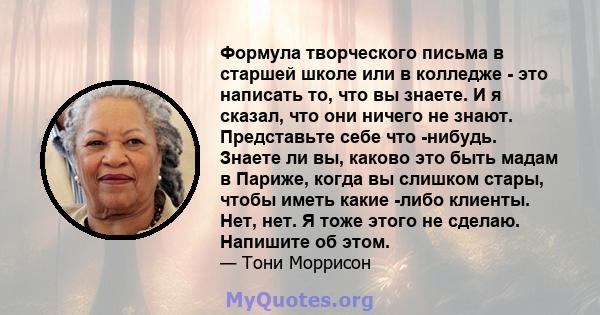 Формула творческого письма в старшей школе или в колледже - это написать то, что вы знаете. И я сказал, что они ничего не знают. Представьте себе что -нибудь. Знаете ли вы, каково это быть мадам в Париже, когда вы слишком стары, чтобы иметь какие -либо клиенты. Нет, нет. Я тоже этого не сделаю. Напишите об этом.
— Тони Моррисон

MyQuotes.org